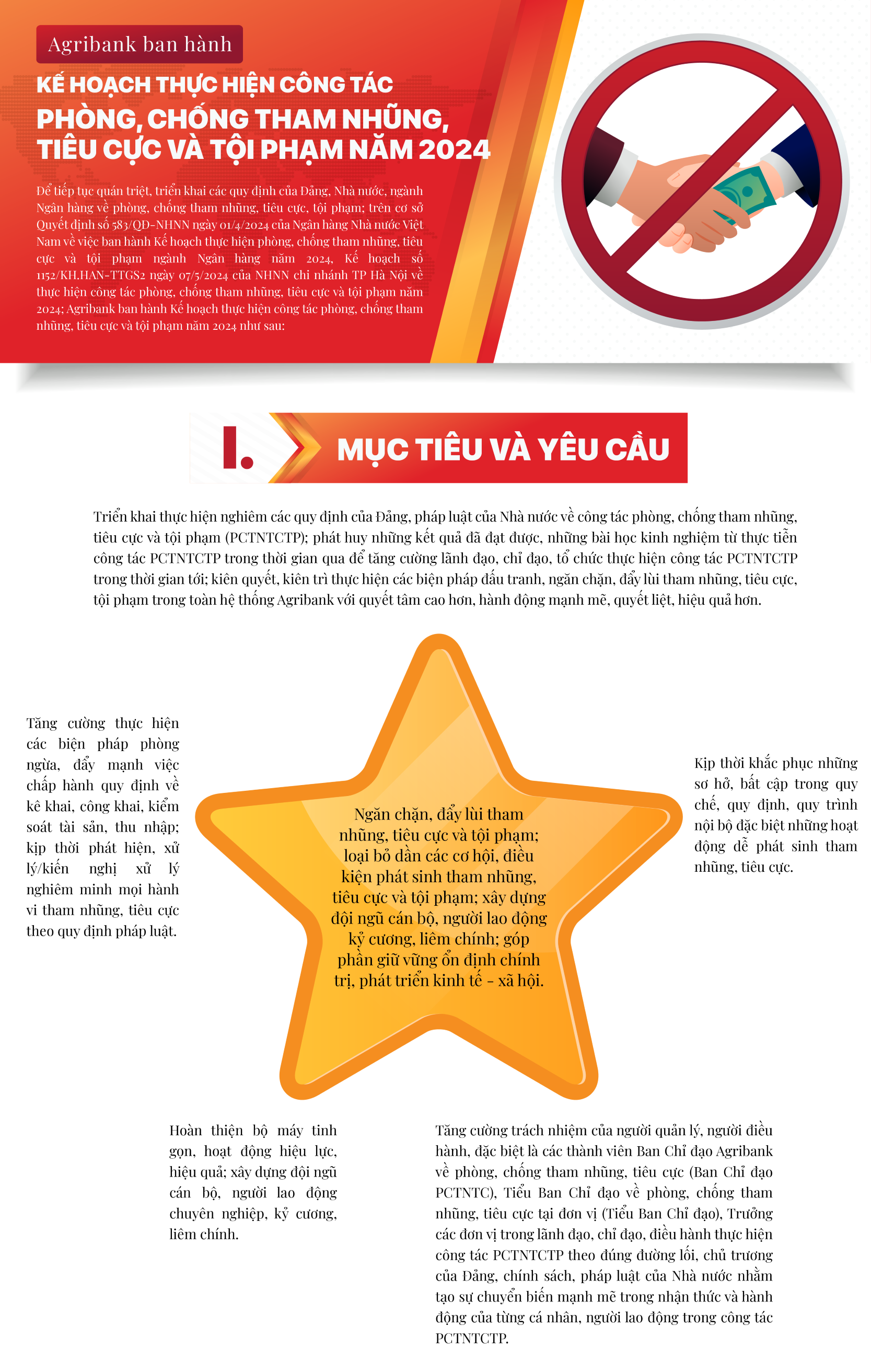 Agribank ban hành

KẾ HOẠCH THỰC HIỆN CÔNG TÁC PHÒNG, CHỐNG THAM NHŨNG, TIÊU CỰC VÀ TỘI PHẠM NĂM 2024

Để tiếp tục quán triệt, triển khai các quy định của Đảng, Nhà nước, ngành Ngân hàng về phòng, chống tham nhũng, tiêu cực, tội phạm; trên cơ sở Quyết định số 583/QĐ-NHNN ngày 01/4/2024 của Ngân hàng Nhà nước Việt Nam về việc ban hành Kế hoạch thực hiện phòng, chống tham nhũng, tiêu cực và tội phạm ngành Ngân hàng năm 2024, Kế hoạch số 1152/KH.HAN-TTGS2 ngày 07/5/2024 của NHNN chi nhánh TP Hà Nội về thực hiện công tác phòng, chống tham nhũng, tiêu cực và tội phạm năm 2024; Agribank ban hành Kế hoạch thực hiện công tác phòng, chống tham nhũng, tiêu cực và tội phạm năm 2024 như sau:

I. MỤC TIÊU VÀ YÊU CẦU

Triển khai thực hiện nghiêm các quy định của Đảng, pháp luật của Nhà nước về công tác phòng, chống tham nhũng, tiêu cực và tội phạm (PCTNTCTP); phát huy những kết quả đã đạt được, những bài học kinh nghiệm từ thực tiễn công tác PCTNTCTP trong thời gian qua để tăng cường lãnh đạo, chỉ đạo, tổ chức thực hiện công tác PCTNTCTP trong thời gian tới; kiên quyết, kiên trì thực hiện các biện pháp đấu tranh, ngăn chặn, đẩy lùi tham nhũng, tiêu cực, tội phạm trong toàn hệ thống Agribank với quyết tâm cao hơn, hành động mạnh mẽ, quyết liệt, hiệu quả hơn.

Tăng cường thực hiện các biện pháp phòng ngừa, đẩy mạnh việc chấp hành quy định về kê khai, công khai, kiểm soát tài sản, thu nhập; kịp thời phát hiện, xử lý/kiến nghị xử lý nghiêm minh mọi hành vi tham nhũng, tiêu cực theo quy định pháp luật.

Ngăn chặn, đẩy lùi tham nhũng, tiêu cực và tội phạm; loại bỏ dần các cơ hội, điều kiện phát sinh tham nhũng, tiêu cực và tội phạm; xây dựng đội ngũ cán bộ, người lao động kỷ cương, liêm chính; góp phần giữ vững ổn định chính trị, phát triển kinh tế - xã hội.

Kịp thời khắc phục những sơ hở, bất cập trong quy chế, quy định, quy trình nội bộ đặc biệt những hoạt động dễ phát sinh tham nhũng, tiêu cực.

Hoàn thiện bộ máy tinh gọn, hoạt động hiệu lực, hiệu quả; xây dựng đội ngũ cán bộ, người lao động chuyên nghiệp, kỷ cương, liêm chính.

Tăng cường trách nhiệm của người quản lý, người điều hành, đặc biệt là các thành viên Ban Chỉ đạo Agribank về phòng, chống tham nhũng, tiêu cực (Ban Chỉ đạo PCTNTC), Tiểu Ban Chỉ đạo về phòng, chống tham nhũng, tiêu cực tại đơn vị (Tiểu Ban Chỉ đạo), Trưởng các đơn vị trong lãnh đạo, chỉ đạo, điều hành thực hiện công tác PCTNTCTP theo đúng đường lối, chủ trương của Đảng, chính sách, pháp luật của Nhà nước nhằm tạo sự chuyển biến mạnh mẽ trong nhận thức và hành động của từng cá nhân, người lao động trong công tác PCTNTCTP.